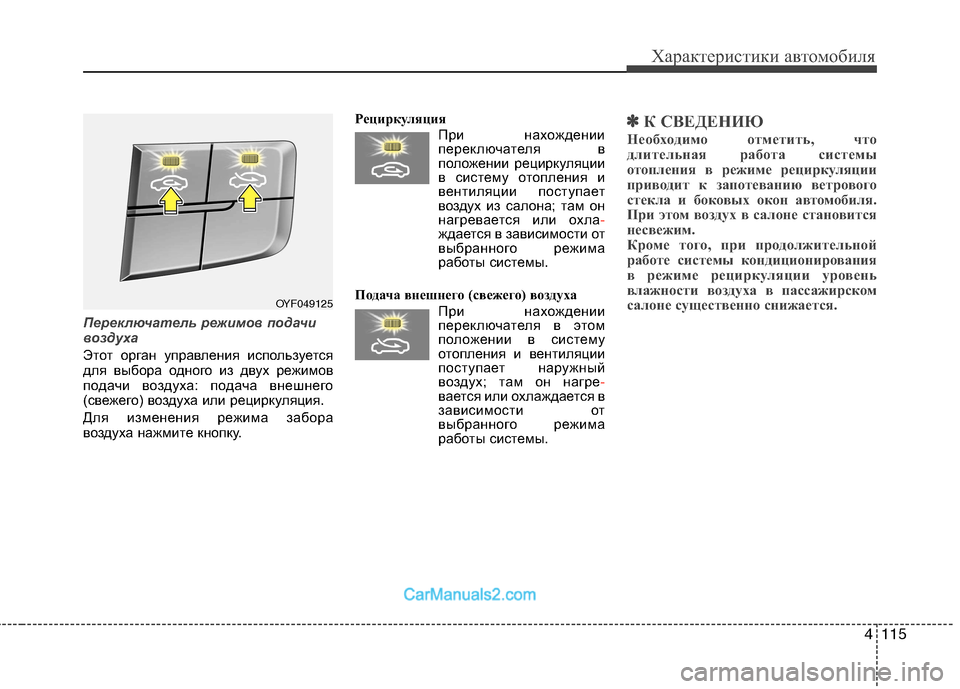 Характеристики автомобиля

OYF049125

Переключатель режимов подачи воздуха

Этот орган управления используется для выбора одного из двух режимов подачи воздуха: подача внешнего (свежего) воздуха или рециркуляция.

Для изменения режима забора воздуха нажмите кнопку.

Рециркуляция

При нахождении переключателя в положении рециркуляции в систему отопления и вентиляции поступает воздух из салона; там он нагревается или охлаждается в зависимости от выбранного режима работы системы.

Подача внешнего (свежего) воздуха

При нахождении переключателя в этом положении в систему отопления и вентиляции поступает наружный воздух; там он нагревается или охлаждается в зависимости от выбранного режима работы системы.

✽ К СВЕДЕНИЮ

Необходимо отметить, что длительная работа системы отопления в режиме рециркуляции приводит к запотеванию ветрового стекла и боковых окон автомобиля. При этом воздух в салоне становится несвежим.
Кроме того, при продолжительной работе системы кондиционирования в режиме рециркуляции уровень влажности воздуха в пассажирском салоне существенно снижается.

CarManuals2.com

4 115

carmanualsonline.info